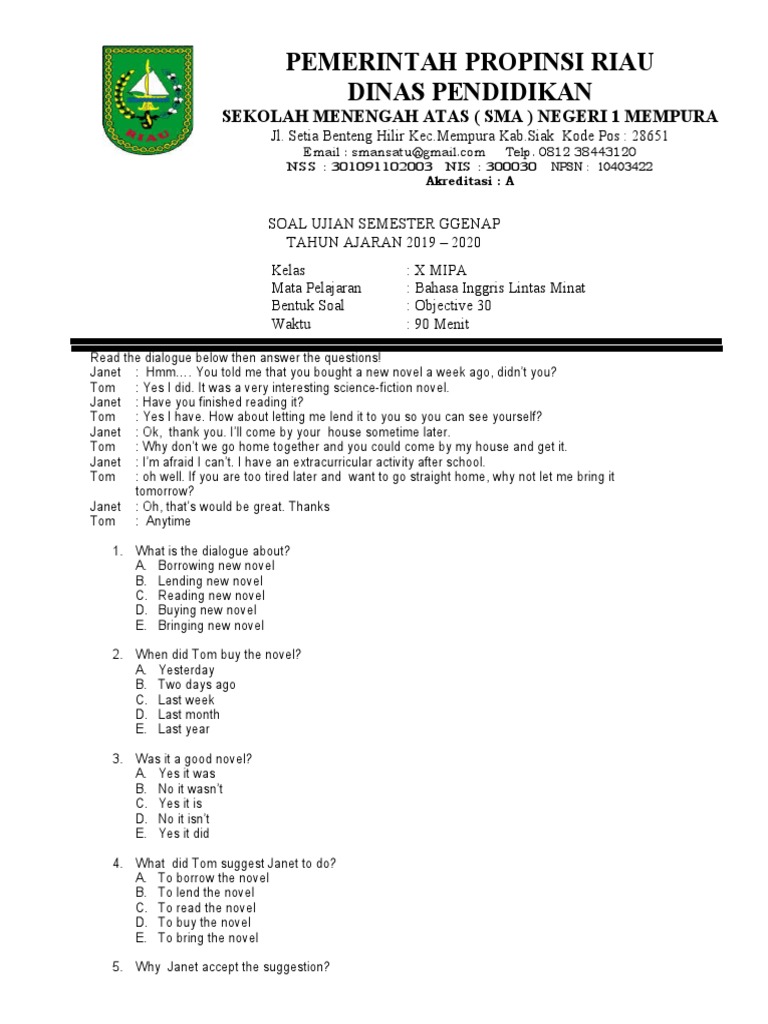 RIAU

PEMERINTAH PROPINSI RIAU
DINAS PENDIDIKAN
SEKOLAH MENENGAH ATAS ( SMA ) NEGERI 1 MEMPURA
Jl. Setia Benteng Hilir Kec.Mempura Kab.Siak Kode Pos : 28651
Email : smansatu@gmail.com Telp. 0812 38443120
NSS : 301091102003 NIS : 300030 NPSN : 10403422
Akreditasi : A

SOAL UJIAN SEMESTER GGENAP
TAHUN AJARAN 2019 – 2020

Kelas : X MIPA
Mata Pelajaran : Bahasa Inggris Lintas Minat
Bentuk Soal : Objective 30
Waktu : 90 Menit

Read the dialogue below then answer the questions!
Janet : Hmm…. You told me that you bought a new novel a week ago, didn't you?
Tom : Yes I did. It was a very interesting science-fiction novel.
Janet : Have you finished reading it?
Tom : Yes I have. How about letting me lend it to you so you can see yourself?
Janet : Ok, thank you. I'll come by your house sometime later.
Tom : Why don't we go home together and you could come by my house and get it.
Janet : I'm afraid I can't. I have an extracurricular activity after school.
Tom : oh well. If you are too tired later and want to go straight home, why not let me bring it tomorrow?
Janet : Oh, that's would be great. Thanks
Tom : Anytime

1. What is the dialogue about?
A. Borrowing new novel
B. Lending new novel
C. Reading new novel
D. Buying new novel
E. Bringing new novel

2. When did Tom buy the novel?
A. Yesterday
B. Two days ago
C. Last week
D. Last month
E. Last year

3. Was it a good novel?
A. Yes it was
B. No it wasn't
C. Yes it is
D. No it isn't
E. Yes it did

4. What did Tom suggest Janet to do?
A. To borrow the novel
B. To lend the novel
C. To read the novel
D. To buy the novel
E. To bring the novel

5. Why Janet accept the suggestion?